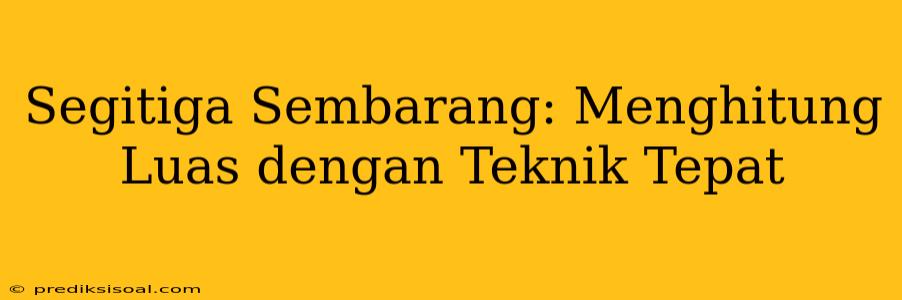 Segitiga Sembarang: Menghitung Luas dengan Teknik Tepat

© prediksisoal.com